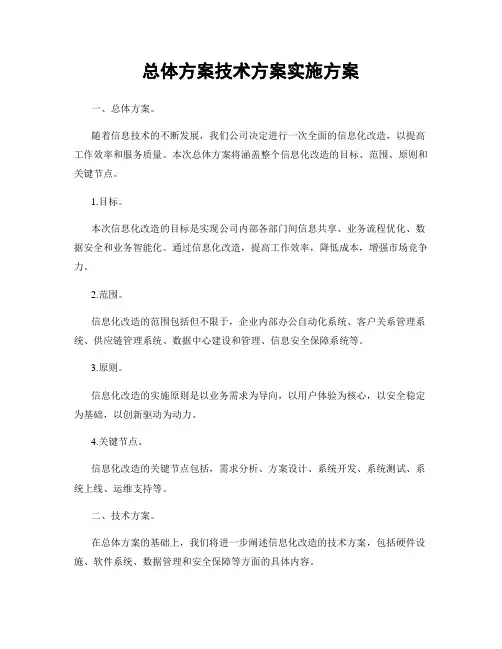 总体方案技术方案实施方案

一、总体方案。

随着信息技术的不断发展，我们公司决定进行一次全面的信息化改造，以提高工作效率和服务质量。本次总体方案将涵盖整个信息化改造的目标、范围、原则和关键节点。

1.目标。

本次信息化改造的目标是实现公司内部各部门间信息共享、业务流程优化、数据安全和业务智能化。通过信息化改造，提高工作效率，降低成本，增强市场竞争力。

2.范围。

信息化改造的范围包括但不限于，企业内部办公自动化系统、客户关系管理系统、供应链管理系统、数据中心建设和管理、信息安全保障系统等。

3.原则。

信息化改造的实施原则是以业务需求为导向，以用户体验为核心，以安全稳定为基础，以创新驱动为动力。

4.关键节点。

信息化改造的关键节点包括，需求分析、方案设计、系统开发、系统测试、系统上线、运维支持等。

二、技术方案。

在总体方案的基础上，我们将进一步阐述信息化改造的技术方案，包括硬件设施、软件系统、数据管理和安全保障等方面的具体内容。